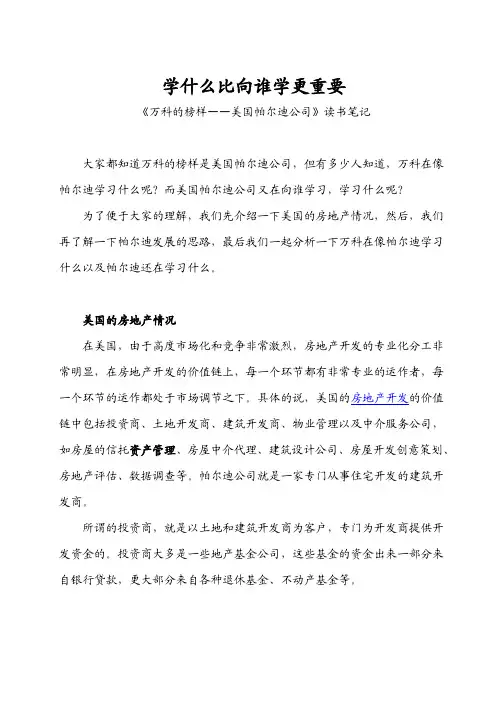 学什么比向谁学更重要

《万科的榜样——美国帕尔迪公司》读书笔记

大家都知道万科的榜样是美国帕尔迪公司，但有多少人知道，万科在像帕尔迪学习什么呢？而美国帕尔迪公司又在向谁学习，学习什么呢？

为了便于大家的理解，我们先介绍一下美国的房地产情况，然后，我们再了解一下帕尔迪发展的思路，最后我们一起分析一下万科在像帕尔迪学习什么以及帕尔迪还在学习什么。

美国的房地产情况

在美国，由于高度市场化和竞争非常激烈，房地产开发的专业化分工非常明显，在房地产开发的价值链上，每一个环节都有非常专业的运作者，每一个环节的运作都处于市场调节之下。具体的说，美国的房地产开发的价值链中包括投资商、土地开发商、建筑开发商、物业管理以及中介服务公司，如房屋的信托资产管理、房屋中介代理、建筑设计公司、房屋开发创意策划、房地产评估、数据调查等。帕尔迪公司就是一家专门从事住宅开发的建筑开发商。

所谓的投资商，就是以土地和建筑开发商为客户，专门为开发商提供开发资金的。投资商大多是一些地产基金公司，这些基金的资金出来一部分来自银行贷款，更大部分来自各种退休基金、不动产基金等。